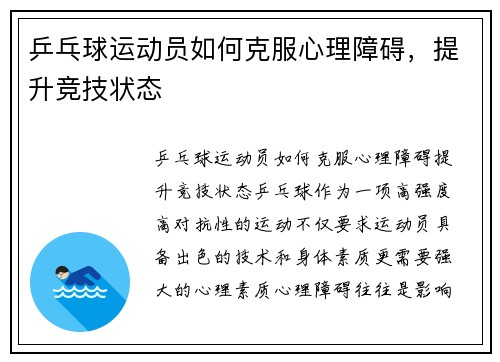 乒乓球运动员如何克服心理障碍，提升竞技状态

乒乓球运动员如何克服心理障碍提升竞技状态乒乓球作为一项高强度高对抗性的运动不仅要求运动员具备出色的技术和身体素质更需要强大的心理素质心理障碍往往是影响